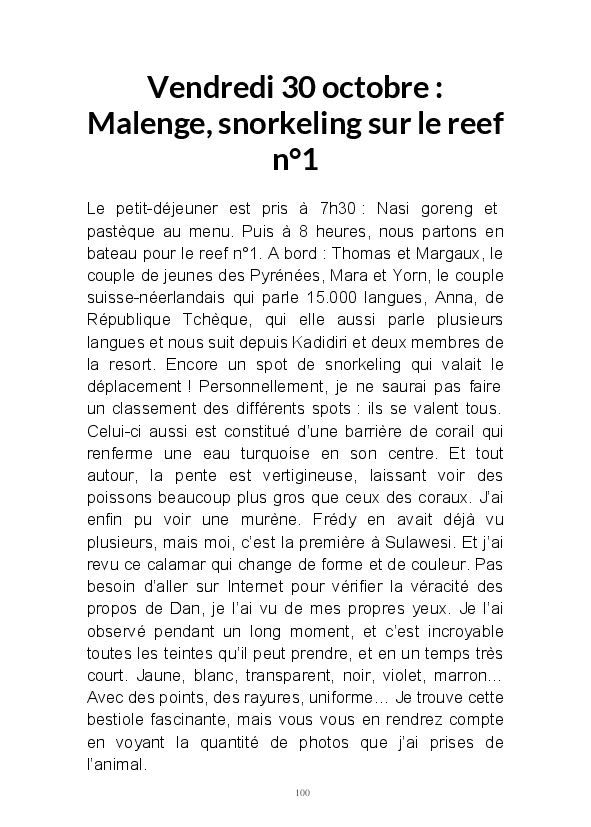 Vendredi 30 octobre : Malenge, snorkeling sur le reef n°1

Le petit-déjeuner est pris à 7h30 : Nasi goreng et pastèque au menu. Puis à 8 heures, nous partons en bateau pour le reef n°1. A bord : Thomas et Margaux, le couple de jeunes des Pyrénées, Mara et Yorn, le couple suisse-néerlandais qui parle 15.000 langues, Anna, de République Tchèque, qui elle aussi parle plusieurs langues et nous suit depuis Kadidiri et deux membres de la resort. Encore un spot de snorkeling qui valait le déplacement ! Personnellement, je ne saurai pas faire un classement des différents spots : ils se valent tous. Celui-ci aussi est constitué d'une barrière de corail qui renferme une eau turquoise en son centre. Et tout autour, la pente est vertigineuse, laissant voir des poissons beaucoup plus gros que ceux des coraux. J'ai enfin pu voir une murène. Frédy en avait déjà vu plusieurs, mais moi, c'est la première à Sulawesi. Et j'ai revu ce calamar qui change de forme et de couleur. Pas besoin d'aller sur Internet pour vérifier la véracité des propos de Dan, je l'ai vu de mes propres yeux. Je l'ai observé pendant un long moment, et c'est incroyable toutes les teintes qu'il peut prendre, et en un temps très court. Jaune, blanc, transparent, noir, violet, marron… Avec des points, des rayures, uniforme… Je trouve cette bestiole fascinante, mais vous vous en rendrez compte en voyant la quantité de photos que j'ai prises de l'animal.

100